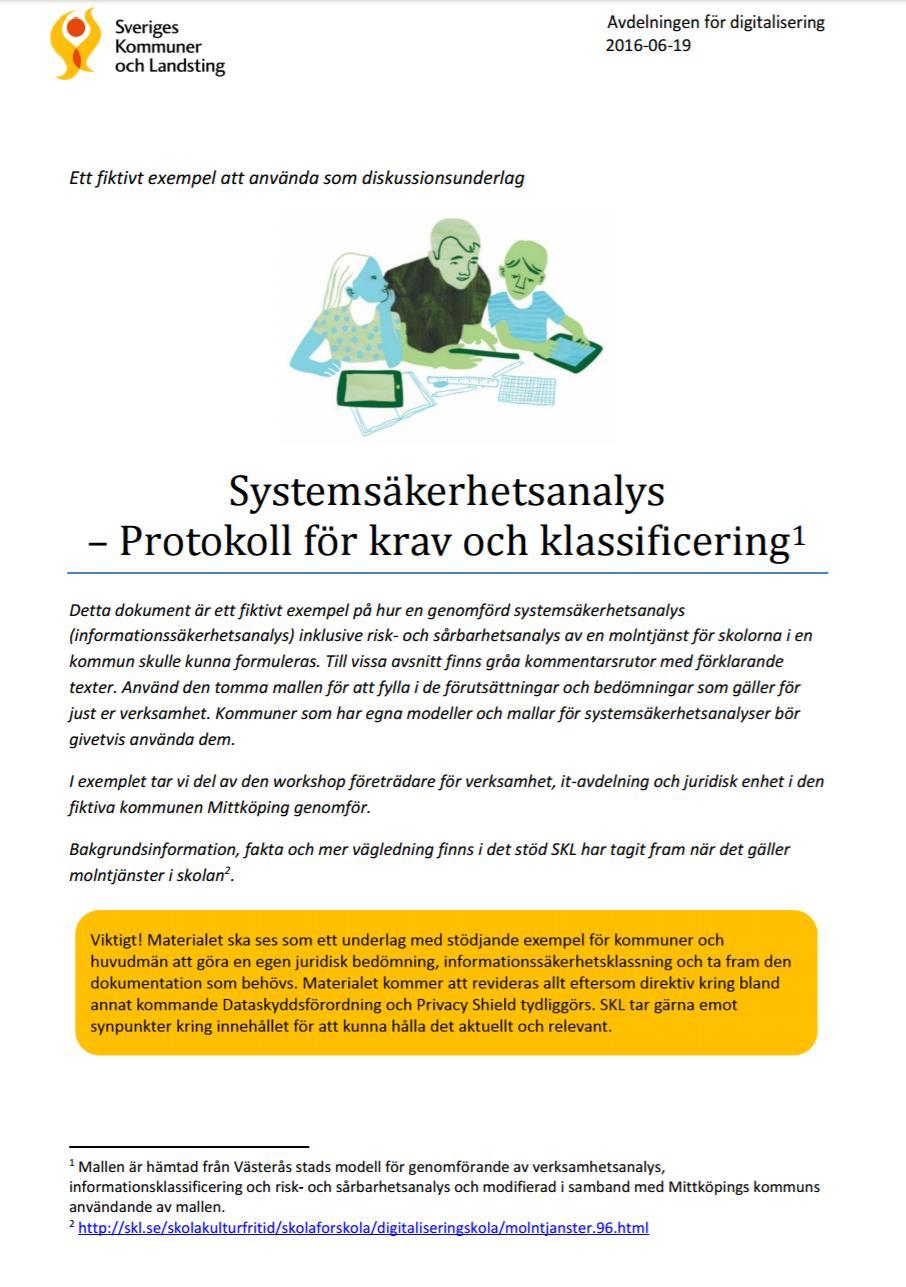 Sveriges Kommuner och Landsting

Avdelningen för digitalisering
2016-06-19

Ett fiktivt exempel att använda som diskussionsunderlag

Systemsäkerhetsanalys
– Protokoll för krav och klassificering$^1$

Detta dokument är ett fiktivt exempel på hur en genomförd systemsäkerhetsanalys (informationssäkerhetsanalys) inklusive risk- och sårbarhetsanalys av en molntjänst för skolorna i en kommun skulle kunna formuleras. Till vissa avsnitt finns gråa kommentarsrutor med förklarande texter. Använd den tomma mallen för att fylla i de förutsättningar och bedömningar som gäller för just er verksamhet. Kommuner som har egna modeller och mallar för systemsäkerhetsanalyser bör givetvis använda dem.

I exemplet tar vi del av den workshop företrädare för verksamhet, it-avdelning och juridisk enhet i den fiktiva kommunen Mittköping genomför.

Bakgrundsinformation, fakta och mer vägledning finns i det stöd SKL har tagit fram när det gäller molntjänster i skolan$^2$.

Viktigt! Materialet ska ses som ett underlag med stödjande exempel för kommuner och huvudmän att göra en egen juridisk bedömning, informationssäkerhetsklassning och ta fram den dokumentation som behövs. Materialet kommer att revideras allt eftersom direktiv kring bland annat kommande Dataskyddsförordning och Privacy Shield tydliggörs. SKL tar gärna emot synpunkter kring innehållet för att kunna hålla det aktuellt och relevant.

$^1$ Mallen är hämtad från Västerås stads modell för genomförande av verksamhetsanalys, informationsklassificering och risk- och sårbarhetsanalys och modifierad i samband med Mittköpings kommuns användande av mallen.
$^2$ http://skl.se/skolakulturfritid/skolaforskola/digitaliseringskola/molntjanster.96.html